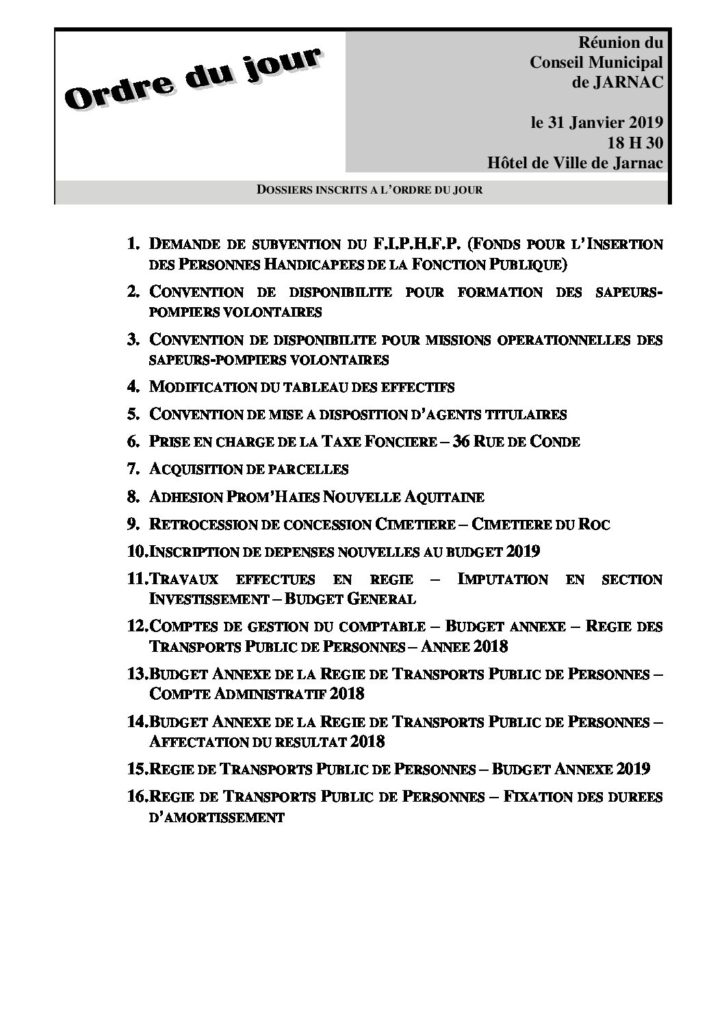 Ordre du jour

Réunion du Conseil Municipal de JARNAC

le 31 Janvier 2019
18 H 30
Hôtel de Ville de Jarnac

DOSSIERS INSCRITS A L'ORDRE DU JOUR

1. DEMANDE DE SUBVENTION DU F.I.P.H.F.P. (FONDS POUR L'INSERTION DES PERSONNES HANDICAPEES DE LA FONCTION PUBLIQUE)
2. CONVENTION DE DISPONIBILITE POUR FORMATION DES SAPEURS-POMPIERS VOLONTAIRES
3. CONVENTION DE DISPONIBILITE POUR MISSIONS OPERATIONNELLES DES SAPEURS-POMPIERS VOLONTAIRES
4. MODIFICATION DU TABLEAU DES EFFECTIFS
5. CONVENTION DE MISE A DISPOSITION D'AGENTS TITULAIRES
6. PRISE EN CHARGE DE LA TAXE FONCIERE – 36 RUE DE CONDE
7. ACQUISITION DE PARCELLES
8. ADHESION PROM'HAIES NOUVELLE AQUITAINE
9. RETROCESSION DE CONCESSION CIMETIERE – CIMETIERE DU ROC
10. INSCRIPTION DE DEPENSES NOUVELLES AU BUDGET 2019
11. TRAVAUX EFFECTUES EN REGIE – IMPUTATION EN SECTION INVESTISSEMENT – BUDGET GENERAL
12. COMPTES DE GESTION DU COMPTABLE – BUDGET ANNEXE – REGIE DES TRANSPORTS PUBLIC DE PERSONNES – ANNEE 2018
13. BUDGET ANNEXE DE LA REGIE DE TRANSPORTS PUBLIC DE PERSONNES – COMPTE ADMINISTRATIF 2018
14. BUDGET ANNEXE DE LA REGIE DE TRANSPORTS PUBLIC DE PERSONNES – AFFECTATION DU RESULTAT 2018
15. REGIE DE TRANSPORTS PUBLIC DE PERSONNES – BUDGET ANNEXE 2019
16. REGIE DE TRANSPORTS PUBLIC DE PERSONNES – FIXATION DES DUREES D'AMORTISSEMENT